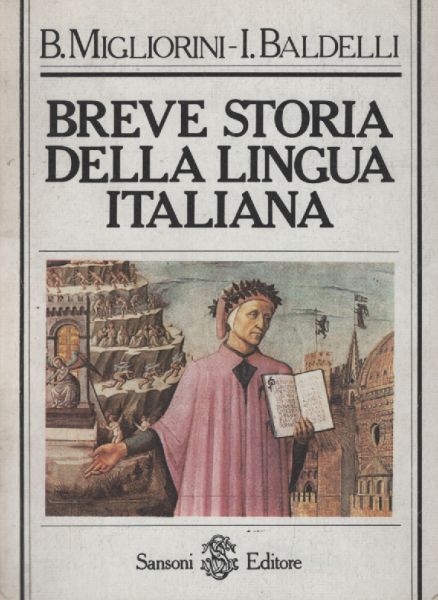 B. MIGLIORINI - I. BALDELLI

BREVE STORIA DELLA LINGUA ITALIANA

Sansoni Editore